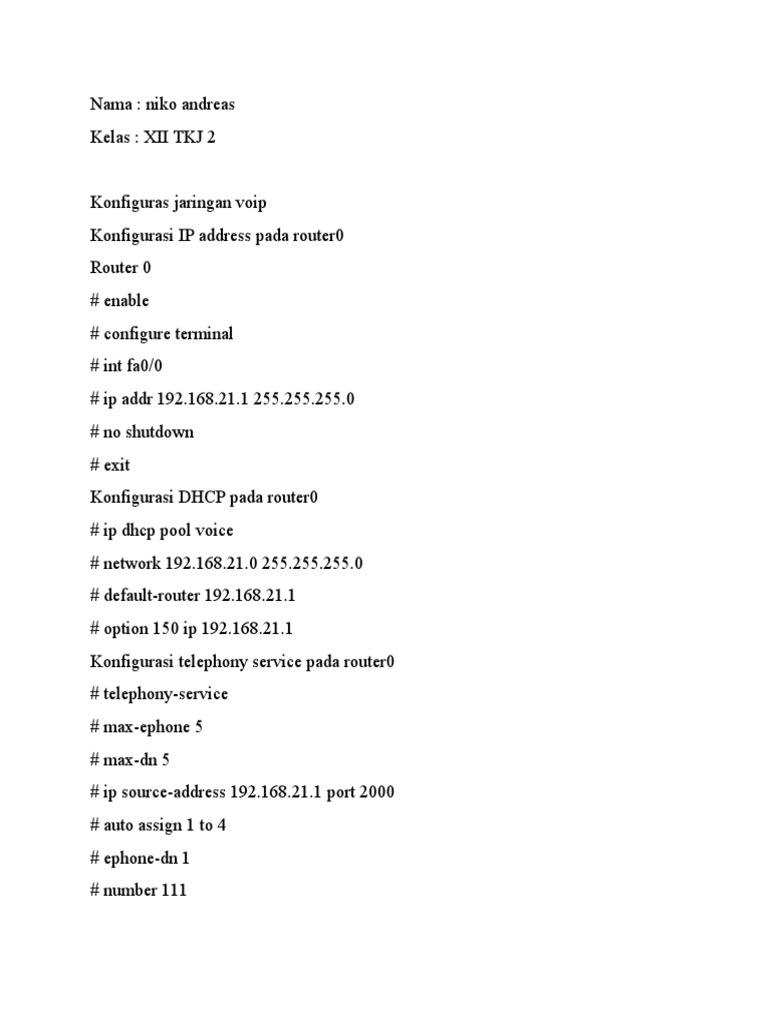 Nama : niko andreas

Kelas : XII TKJ 2

Konfiguras jaringan voip

Konfigurasi IP address pada router0

Router 0

# enable

# configure terminal

# int fa0/0

# ip addr 192.168.21.1 255.255.255.0

# no shutdown

# exit

Konfigurasi DHCP pada router0

# ip dhcp pool voice

# network 192.168.21.0 255.255.255.0

# default-router 192.168.21.1

# option 150 ip 192.168.21.1

Konfigurasi telephony service pada router0

# telephony-service

# max-ephone 5

# max-dn 5

# ip source-address 192.168.21.1 port 2000

# auto assign 1 to 4

# ephone-dn 1

# number 111